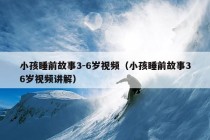 小孩睡前故事3-6岁视频（小孩睡前故事36岁视频讲解）